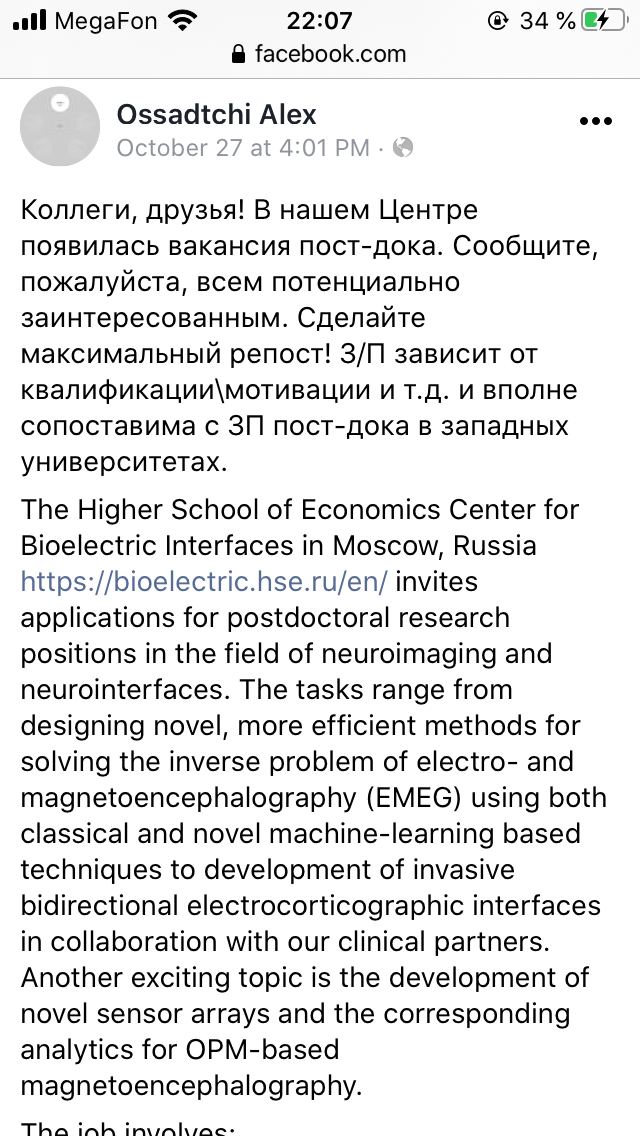 MegaFon 22:07 34 %
facebook.com

Ossadtchi Alex
October 27 at 4:01 PM ·

Коллеги, друзья! В нашем Центре появилась вакансия пост-дока. Сообщите, пожалуйста, всем потенциально заинтересованным. Сделайте максимальный репост! З/П зависит от квалификации\мотивации и т.д. и вполне сопоставима с ЗП пост-дока в западных университетах.

The Higher School of Economics Center for Bioelectric Interfaces in Moscow, Russia https://bioelectric.hse.ru/en/ invites applications for postdoctoral research positions in the field of neuroimaging and neurointerfaces. The tasks range from designing novel, more efficient methods for solving the inverse problem of electro- and magnetoencephalography (EMEG) using both classical and novel machine-learning based techniques to development of invasive bidirectional electrocorticographic interfaces in collaboration with our clinical partners. Another exciting topic is the development of novel sensor arrays and the corresponding analytics for OPM-based magnetoencephalography.

The job involves: